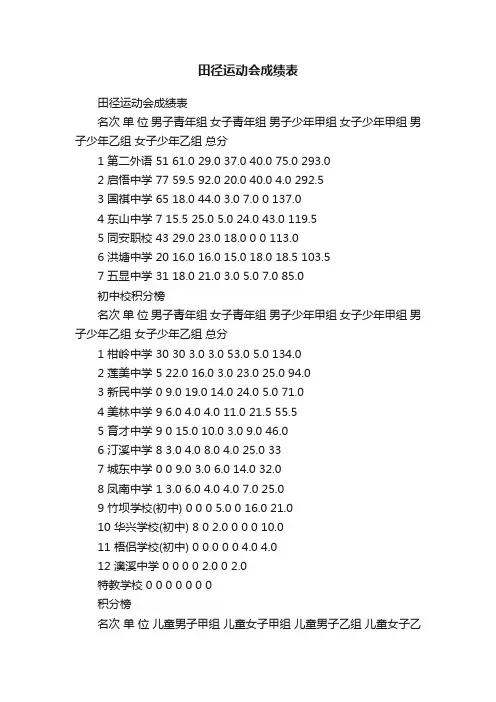 田径运动会成绩表

田径运动会成绩表

名次 单 位 男子青年组 女子青年组 男子少年甲组 女子少年甲组 男子少年乙组 女子少年乙组 总分

1 第二外语 51 61.0 29.0 37.0 40.0 75.0 293.0

2 启悟中学 77 59.5 92.0 20.0 40.0 4.0 292.5

3 国祺中学 65 18.0 44.0 3.0 7.0 0 137.0

4 东山中学 7 15.5 25.0 5.0 24.0 43.0 119.5

5 同安职校 43 29.0 23.0 18.0 0 0 113.0

6 洪塘中学 20 16.0 16.0 15.0 18.0 18.5 103.5

7 五显中学 31 18.0 21.0 3.0 5.0 7.0 85.0

初中校积分榜

名次 单 位 男子青年组 女子青年组 男子少年甲组 女子少年甲组 男子少年乙组 女子少年乙组 总分

1 柑岭中学 30 30 3.0 3.0 53.0 5.0 134.0

2 莲美中学 5 22.0 16.0 3.0 23.0 25.0 94.0

3 新民中学 0 9.0 19.0 14.0 24.0 5.0 71.0

4 美林中学 9 6.0 4.0 4.0 11.0 21.5 55.5

5 育才中学 9 0 15.0 10.0 3.0 9.0 46.0

6 汀溪中学 8 3.0 4.0 8.0 4.0 25.0 33

7 城东中学 0 0 9.0 3.0 6.0 14.0 32.0

8 凤南中学 1 3.0 6.0 4.0 4.0 7.0 25.0

9 竹坝学校(初中) 0 0 0 5.0 0 16.0 21.0

10 华兴学校(初中) 8 0 2.0 0 0 0 10.0

11 梧侣学校(初中) 0 0 0 0 0 4.0 4.0

12 澳溪中学 0 0 0 0 2.0 0 2.0

特教学校 0 0 0 0 0 0 0

积分榜

名次 单 位 儿童男子甲组 儿童女子甲组 儿童男子乙组 儿童女子乙